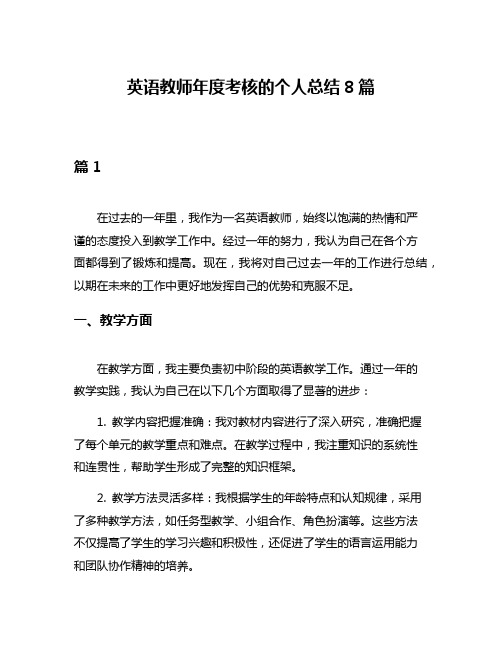 英语教师年度考核的个人总结 8 篇

篇 1

在过去的一年里，我作为一名英语教师，始终以饱满的热情和严谨的态度投入到教学工作中。经过一年的努力，我认为自己在各个方面都得到了锻炼和提高。现在，我将对自己过去一年的工作进行总结，以期在未来的工作中更好地发挥自己的优势和克服不足。

一、教学方面

在教学方面，我主要负责初中阶段的英语教学工作。通过一年的教学实践，我认为自己在以下几个方面取得了显著的进步：

1. 教学内容把握准确：我对教材内容进行了深入研究，准确把握了每个单元的教学重点和难点。在教学过程中，我注重知识的系统性和连贯性，帮助学生形成了完整的知识框架。

2. 教学方法灵活多样：我根据学生的年龄特点和认知规律，采用了多种教学方法，如任务型教学、小组合作、角色扮演等。这些方法不仅提高了学生的学习兴趣和积极性，还促进了学生的语言运用能力和团队协作精神的培养。